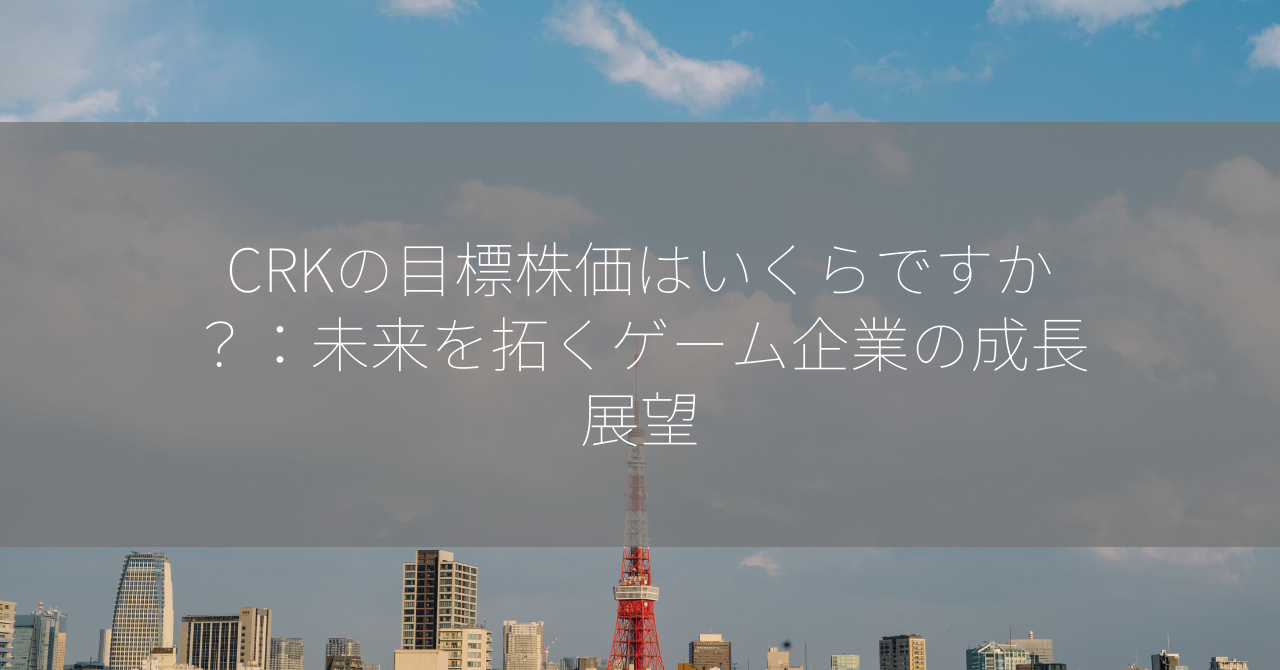 CRKの目標株価はいくらですか？：未来を拓くゲーム企業の成長展望